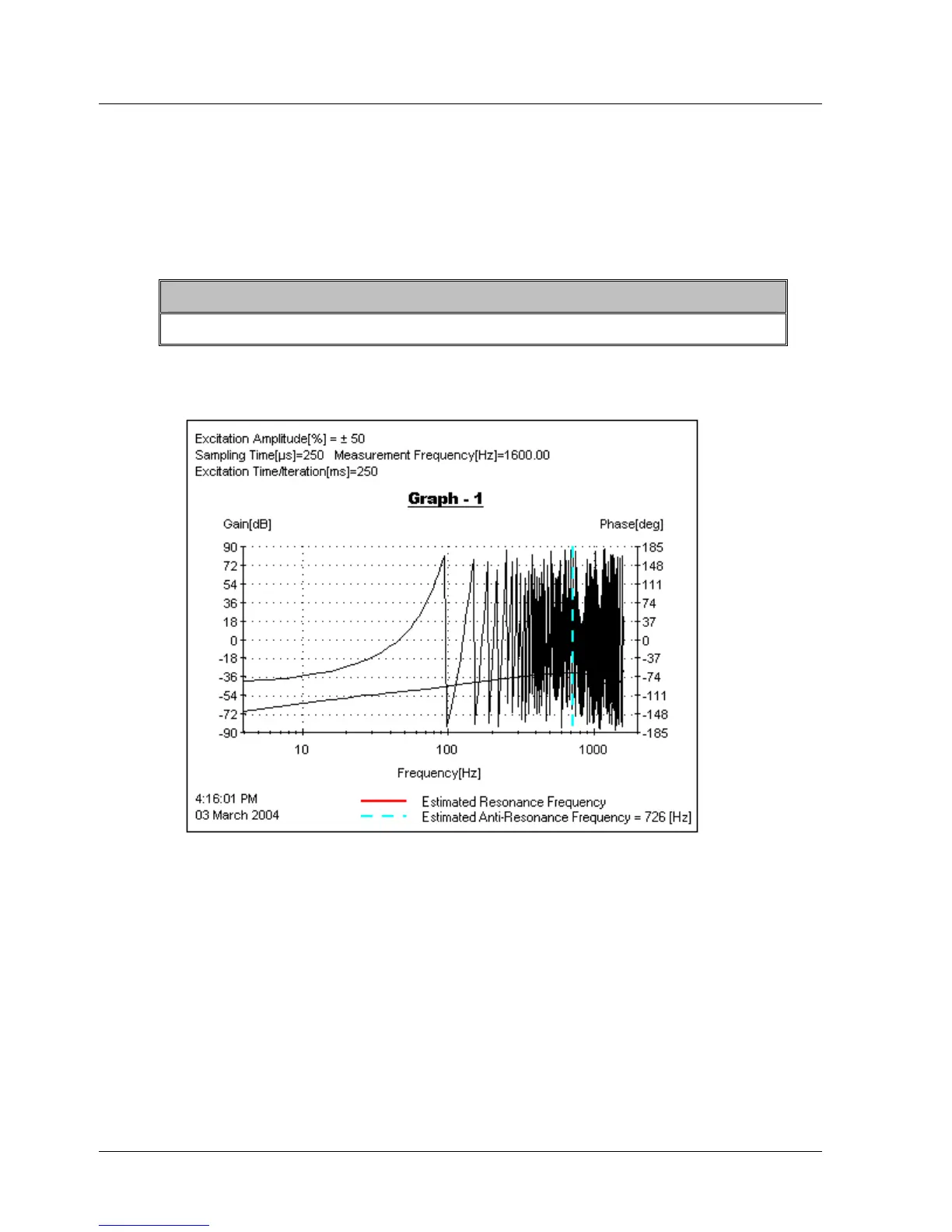 Excitation Amplitude[%] = ± 50
Sampling Time[μs]=250 Measurement Frequency[Hz]=1600.00
Excitation Time/Iteration[ms]=250

Graph - 1

Gain[dB]

Phase[deg]

90
72
54
36
18
0
-18
-36
-54
-72
-90

185
148
111
74
37
0
-37
-74
-111
-148
-185

10
100
1000

Frequency[Hz]

4:16:01 PM
03 March 2004

Estimated Resonance Frequency
Estimated Anti-Resonance Frequency = 726 [Hz]